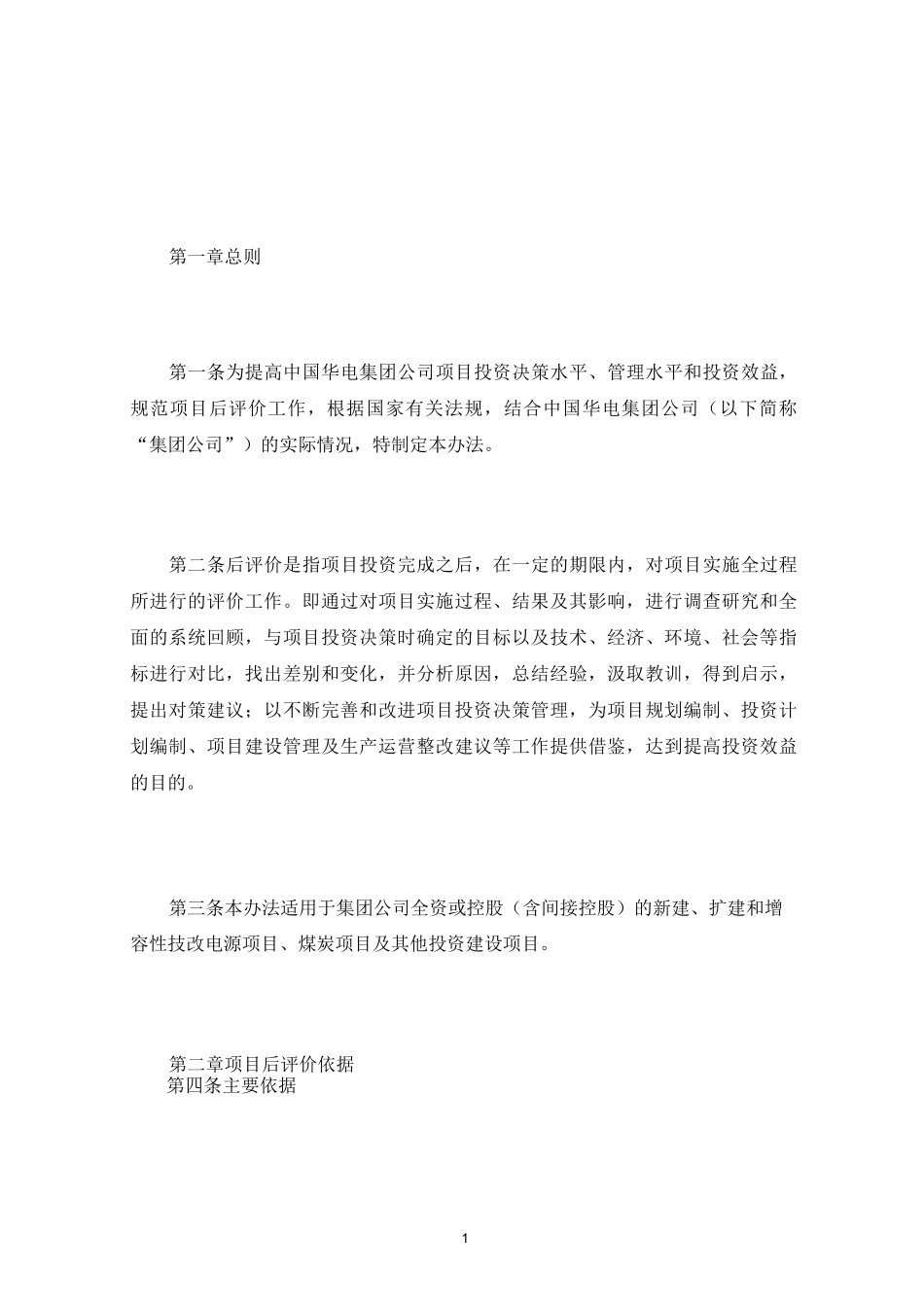 第一章总则

第一条为提高中国华电集团公司项目投资决策水平、管理水平和投资效益，规范项目后评价工作，根据国家有关法规，结合中国华电集团公司（以下简称“集团公司”）的实际情况，特制定本办法。

第二条后评价是指项目投资完成之后，在一定的期限内，对项目实施全过程所进行的评价工作。即通过对项目实施过程、结果及其影响，进行调查研究和全面的系统回顾，与项目投资决策时确定的目标以及技术、经济、环境、社会等指标进行对比，找出差别和变化，并分析原因，总结经验，汲取教训，得到启示，提出对策建议；以不断完善和改进项目投资决策管理，为项目规划编制、投资计划编制、项目建设管理及生产运营整改建议等工作提供借鉴，达到提高投资效益的目的。

第三条本办法适用于集团公司全资或控股（含间接控股）的新建、扩建和增容性技改电源项目、煤炭项目及其他投资建设项目。

第二章项目后评价依据
第四条主要依据

1